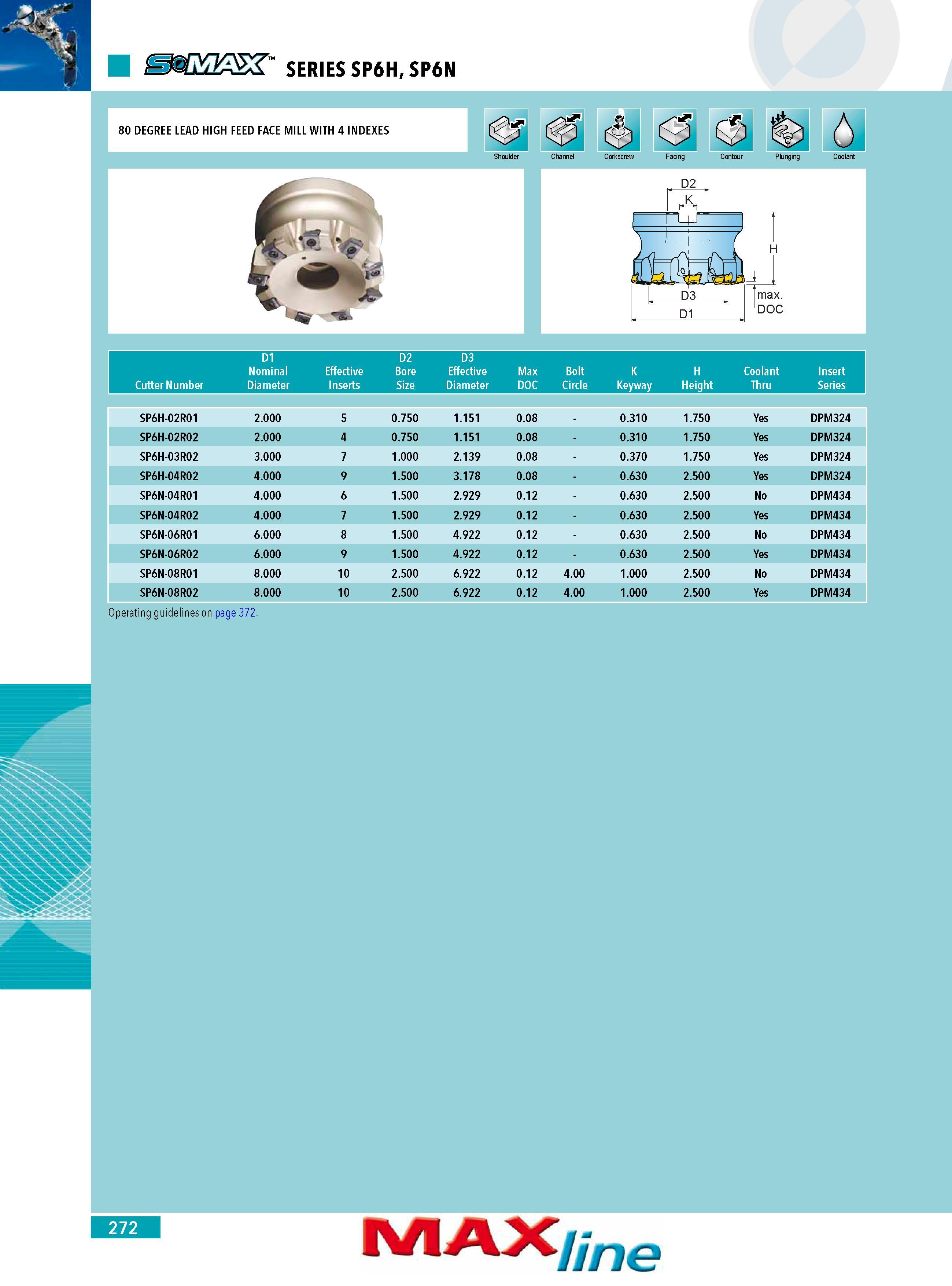 SoMAX™ SERIES SP6H, SP6N

80 DEGREE LEAD HIGH FEED FACE MILL WITH 4 INDEXES

Shoulder Channel Corkscrew Facing Contour Plunging Coolant

D2
K
H
D3
D1
max. DOC

| Cutter Number | D1 Nominal Diameter | Effective Inserts | D2 Bore Size | D3 Effective Diameter | Max DOC | Bolt Circle | K Keyway | H Height | Coolant Thru | Insert Series |
|---|---|---|---|---|---|---|---|---|---|---|
| SP6H-02R01 | 2.000 | 5 | 0.750 | 1.151 | 0.08 | - | 0.310 | 1.750 | Yes | DPM324 |
| SP6H-02R02 | 2.000 | 4 | 0.750 | 1.151 | 0.08 | - | 0.310 | 1.750 | Yes | DPM324 |
| SP6H-03R02 | 3.000 | 7 | 1.000 | 2.139 | 0.08 | - | 0.370 | 1.750 | Yes | DPM324 |
| SP6H-04R02 | 4.000 | 9 | 1.500 | 3.178 | 0.08 | - | 0.630 | 2.500 | Yes | DPM324 |
| SP6N-04R01 | 4.000 | 6 | 1.500 | 2.929 | 0.12 | - | 0.630 | 2.500 | No | DPM434 |
| SP6N-04R02 | 4.000 | 7 | 1.500 | 2.929 | 0.12 | - | 0.630 | 2.500 | Yes | DPM434 |
| SP6N-06R01 | 6.000 | 8 | 1.500 | 4.922 | 0.12 | - | 0.630 | 2.500 | No | DPM434 |
| SP6N-06R02 | 6.000 | 9 | 1.500 | 4.922 | 0.12 | - | 0.630 | 2.500 | Yes | DPM434 |
| SP6N-08R01 | 8.000 | 10 | 2.500 | 6.922 | 0.12 | 4.00 | 1.000 | 2.500 | No | DPM434 |
| SP6N-08R02 | 8.000 | 10 | 2.500 | 6.922 | 0.12 | 4.00 | 1.000 | 2.500 | Yes | DPM434 |

Operating guidelines on page 372.

272

MAXline